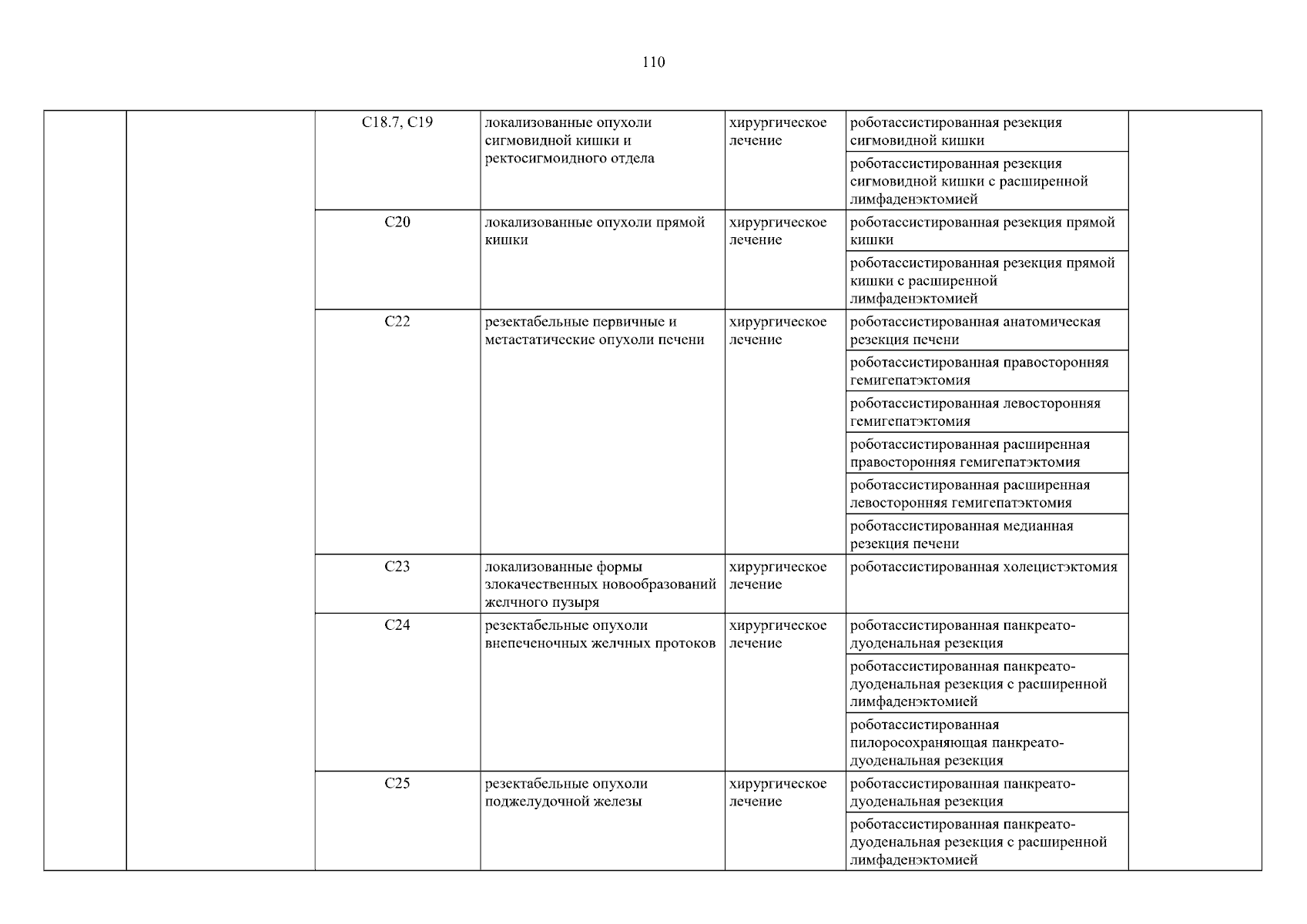 110

| | | | | | | |
|---|---|---|---|---|---|---|
| | | C18.7, C19 | локализованные опухоли сигмовидной кишки и ректосигмоидного отдела | хирургическое лечение | роботассистированная резекция сигмовидной кишки | |
| | | | | | роботассистированная резекция сигмовидной кишки с расширенной лимфаденэктомией | |
| | | C20 | локализованные опухоли прямой кишки | хирургическое лечение | роботассистированная резекция прямой кишки | |
| | | | | | роботассистированная резекция прямой кишки с расширенной лимфаденэктомией | |
| | | C22 | резектабельные первичные и метастатические опухоли печени | хирургическое лечение | роботассистированная анатомическая резекция печени | |
| | | | | | роботассистированная правосторонняя гемигепатэктомия | |
| | | | | | роботассистированная левосторонняя гемигепатэктомия | |
| | | | | | роботассистированная расширенная правосторонняя гемигепатэктомия | |
| | | | | | роботассистированная расширенная левосторонняя гемигепатэктомия | |
| | | | | | роботассистированная медианная резекция печени | |
| | | C23 | локализованные формы злокачественных новообразований желчного пузыря | хирургическое лечение | роботассистированная холецистэктомия | |
| | | C24 | резектабельные опухоли внепеченочных желчных протоков | хирургическое лечение | роботассистированная панкреато-дуоденальная резекция | |
| | | | | | роботассистированная панкреато-дуоденальная резекция с расширенной лимфаденэктомией | |
| | | | | | роботассистированная пилоросохраняющая панкреато-дуоденальная резекция | |
| | | C25 | резектабельные опухоли поджелудочной железы | хирургическое лечение | роботассистированная панкреато-дуоденальная резекция | |
| | | | | | роботассистированная панкреато-дуоденальная резекция с расширенной лимфаденэктомией | |